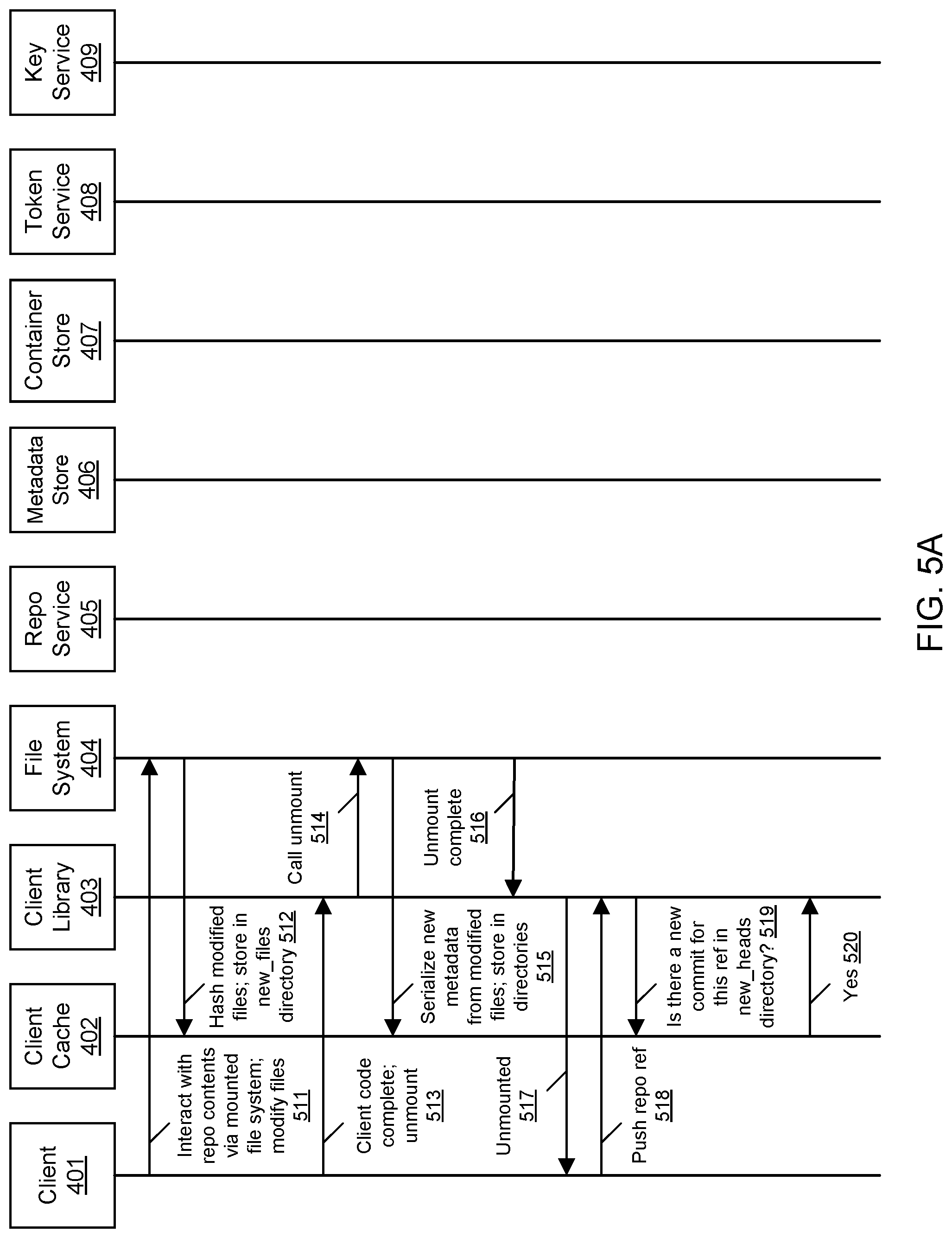 Client 401

Client Cache 402

Client Library 403

File System 404

Repo Service 405

Metadata Store 406

Container Store 407

Token Service 408

Key Service 409

Interact with repo contents via mounted file system; modify files 511

Hash modified files; store in new_files directory 512

Client code complete; unmount 513

Call unmount 514

Serialize new metadata from modified files; store in directories 515

Unmount complete 516

Unmounted 517

Push repo ref 518

Is there a new commit for this ref in new_heads directory? 519

Yes 520

FIG. 5A